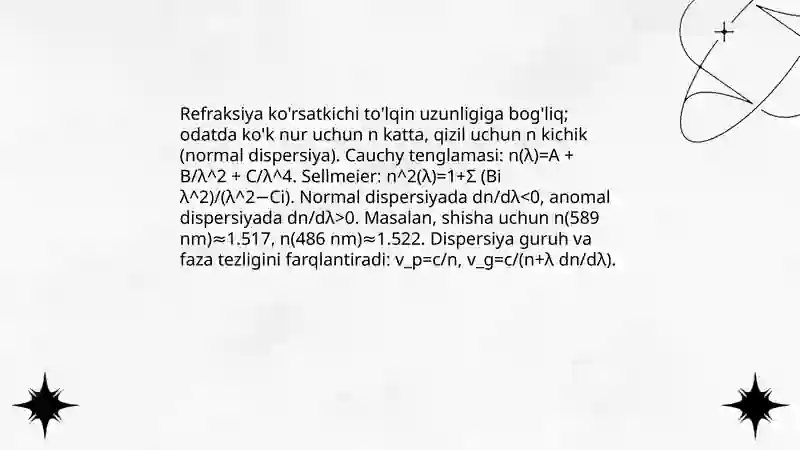 Refraksiya ko'rsatkichi to'lqin uzunligiga bog'liq; odatda ko'k nur uchun n katta, qizil uchun n kichik (normal dispersiya). Cauchy tenglamasi: n(λ)=A + B/λ^2 + C/λ^4. Sellmeier: n^2(λ)=1+Σ (Bi λ^2)/(λ^2−Ci). Normal dispersiyada dn/dλ<0, anomal dispersiyada dn/dλ>0. Masalan, shisha uchun n(589 nm)≈1.517, n(486 nm)≈1.522. Dispersiya guruh va faza tezligini farqlantiradi: v_p=c/n, v_g=c/(n+λ dn/dλ).